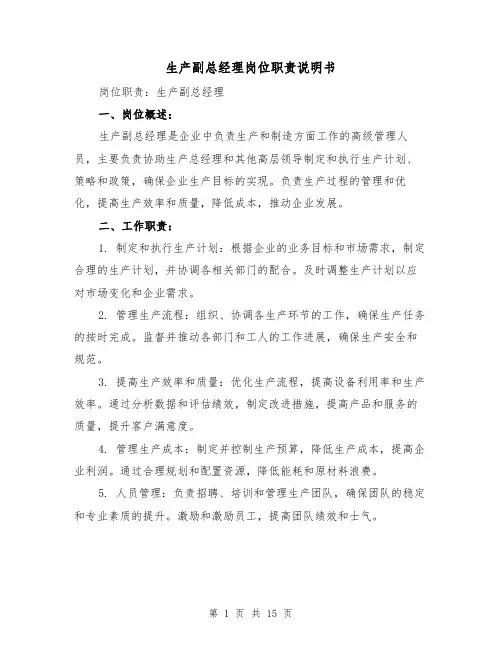 生产副总经理岗位职责说明书

岗位职责：生产副总经理

一、岗位概述：

生产副总经理是企业中负责生产和制造方面工作的高级管理人员，主要负责协助生产总经理和其他高层领导制定和执行生产计划、策略和政策，确保企业生产目标的实现。负责生产过程的管理和优化，提高生产效率和质量，降低成本，推动企业发展。

二、工作职责：

1. 制定和执行生产计划：根据企业的业务目标和市场需求，制定合理的生产计划，并协调各相关部门的配合。及时调整生产计划以应对市场变化和企业需求。

2. 管理生产流程：组织、协调各生产环节的工作，确保生产任务的按时完成。监督并推动各部门和工人的工作进展，确保生产安全和规范。

3. 提高生产效率和质量：优化生产流程，提高设备利用率和生产效率。通过分析数据和评估绩效，制定改进措施，提高产品和服务的质量，提升客户满意度。

4. 管理生产成本：制定并控制生产预算，降低生产成本，提高企业利润。通过合理规划和配置资源，降低能耗和原材料浪费。

5. 人员管理：负责招聘、培训和管理生产团队，确保团队的稳定和专业素质的提升。激励和激励员工，提高团队绩效和士气。

第 1 页 共 15 页